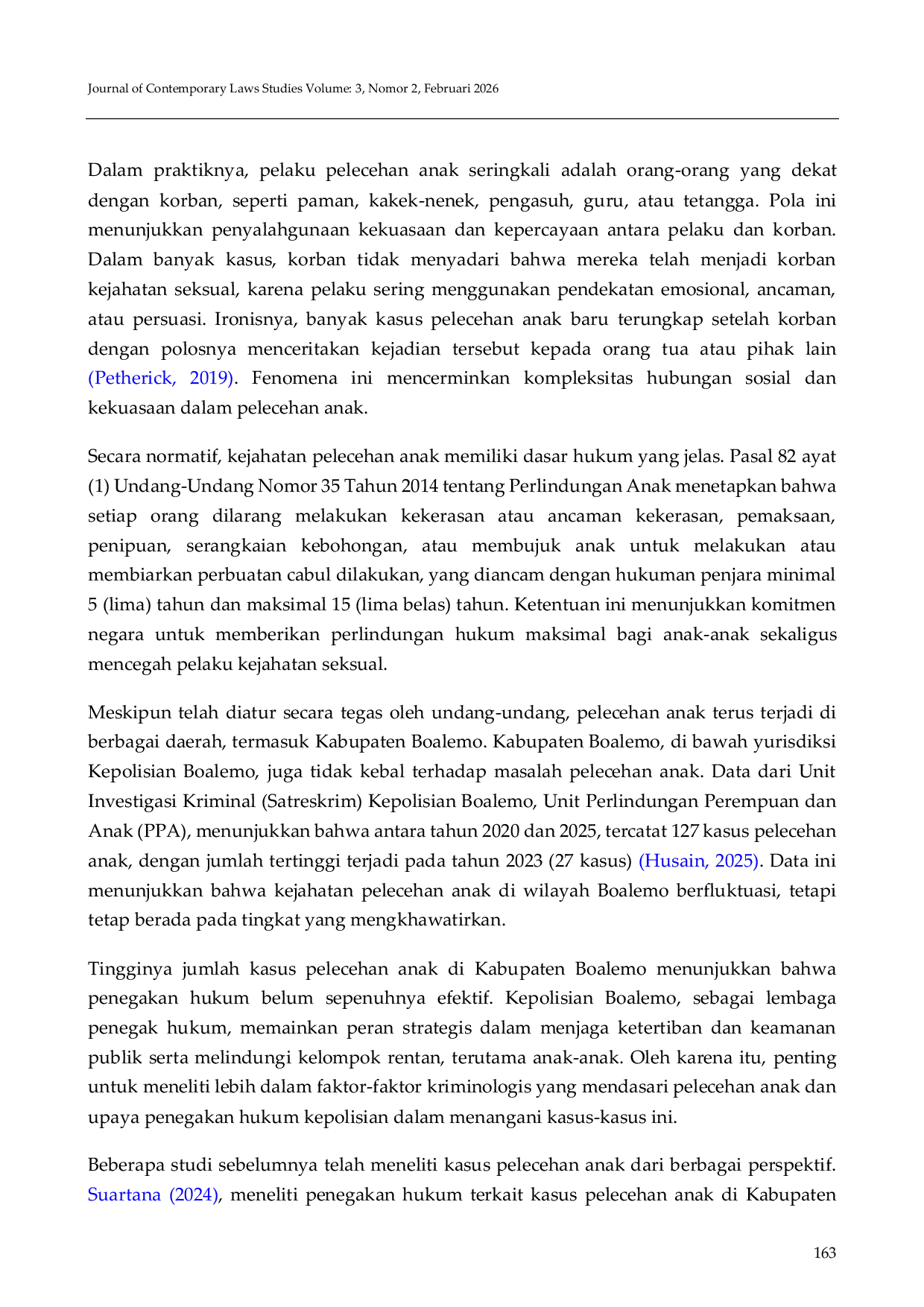 Journal of Contemporary Laws Studies Volume: 3, Nomor 2, Februari 2026

Dalam praktiknya, pelaku pelecehan anak seringkali adalah orang-orang yang dekat dengan korban, seperti paman, kakek-nenek, pengasuh, guru, atau tetangga. Pola ini menunjukkan penyalahgunaan kekuasaan dan kepercayaan antara pelaku dan korban. Dalam banyak kasus, korban tidak menyadari bahwa mereka telah menjadi korban kejahatan seksual, karena pelaku sering menggunakan pendekatan emosional, ancaman, atau persuasi. Ironisnya, banyak kasus pelecehan anak baru terungkap setelah korban dengan polosnya menceritakan kejadian tersebut kepada orang tua atau pihak lain (Petherick, 2019). Fenomena ini mencerminkan kompleksitas hubungan sosial dan kekuasaan dalam pelecehan anak.

Secara normatif, kejahatan pelecehan anak memiliki dasar hukum yang jelas. Pasal 82 ayat (1) Undang-Undang Nomor 35 Tahun 2014 tentang Perlindungan Anak menetapkan bahwa setiap orang dilarang melakukan kekerasan atau ancaman kekerasan, pemaksaan, penipuan, serangkaian kebohongan, atau membujuk anak untuk melakukan atau membiarkan perbuatan cabul dilakukan, yang diancam dengan hukuman penjara minimal 5 (lima) tahun dan maksimal 15 (lima belas) tahun. Ketentuan ini menunjukkan komitmen negara untuk memberikan perlindungan hukum maksimal bagi anak-anak sekaligus mencegah pelaku kejahatan seksual.

Meskipun telah diatur secara tegas oleh undang-undang, pelecehan anak terus terjadi di berbagai daerah, termasuk Kabupaten Boalemo. Kabupaten Boalemo, di bawah yurisdiksi Kepolisian Boalemo, juga tidak kebal terhadap masalah pelecehan anak. Data dari Unit Investigasi Kriminal (Satreskrim) Kepolisian Boalemo, Unit Perlindungan Perempuan dan Anak (PPA), menunjukkan bahwa antara tahun 2020 dan 2025, tercatat 127 kasus pelecehan anak, dengan jumlah tertinggi terjadi pada tahun 2023 (27 kasus) (Husain, 2025). Data ini menunjukkan bahwa kejahatan pelecehan anak di wilayah Boalemo berfluktuasi, tetapi tetap berada pada tingkat yang mengkhawatirkan.

Tingginya jumlah kasus pelecehan anak di Kabupaten Boalemo menunjukkan bahwa penegakan hukum belum sepenuhnya efektif. Kepolisian Boalemo, sebagai lembaga penegak hukum, memainkan peran strategis dalam menjaga ketertiban dan keamanan publik serta melindungi kelompok rentan, terutama anak-anak. Oleh karena itu, penting untuk meneliti lebih dalam faktor-faktor kriminologis yang mendasari pelecehan anak dan upaya penegakan hukum kepolisian dalam menangani kasus-kasus ini.

Beberapa studi sebelumnya telah meneliti kasus pelecehan anak dari berbagai perspektif. Suartana (2024), meneliti penegakan hukum terkait kasus pelecehan anak di Kabupaten

163